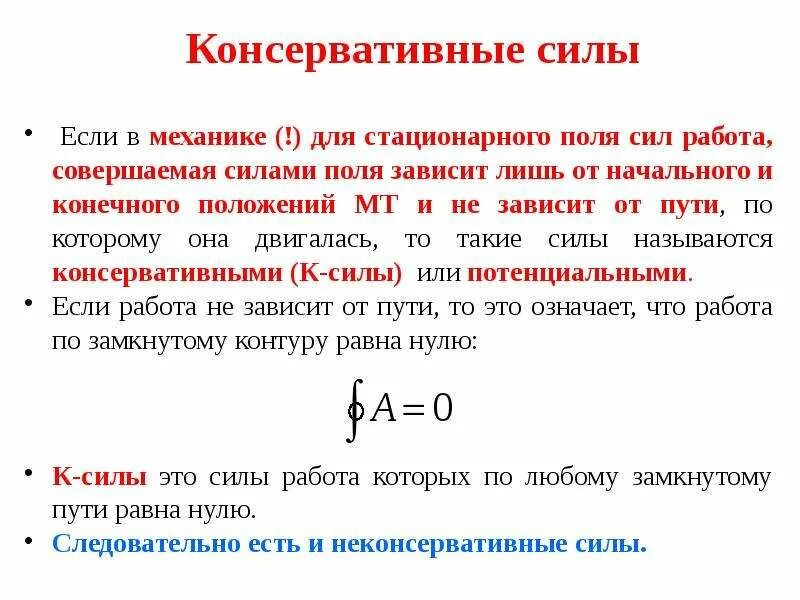 Консервативные силы

• Если в механике (!) для стационарного поля сил работа, совершаемая силами поля зависит лишь от начального и конечного положений МТ и не зависит от пути, по которому она двигалась, то такие силы называются консервативными (К-силы) или потенциальными.

• Если работа не зависит от пути, то это означает, что работа по замкнутому контуру равна нулю:

$\oint A = 0$

• К-силы это силы работа которых по любому замкнутому пути равна нулю.

• Следовательно есть и неконсервативные силы.